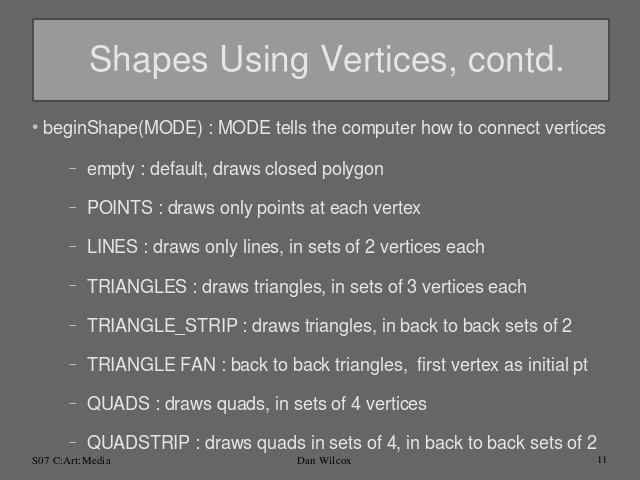 Shapes Using Vertices, contd.

• beginShape(MODE) : MODE tells the computer how to connect vertices

– empty : default, draws closed polygon

– POINTS : draws only points at each vertex

– LINES : draws only lines, in sets of 2 vertices each

– TRIANGLES : draws triangles, in sets of 3 vertices each

– TRIANGLE_STRIP : draws triangles, in back to back sets of 2

– TRIANGLE FAN : back to back triangles, first vertex as initial pt

– QUADS : draws quads, in sets of 4 vertices

– QUADSTRIP : draws quads in sets of 4, in back to back sets of 2

S07 C:Art:Media

Dan Wilcox

11